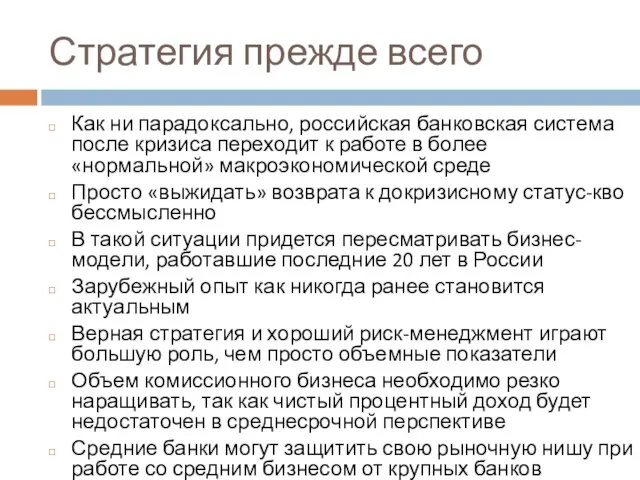 Стратегия прежде всего

Как ни парадоксально, российская банковская система после кризиса переходит к работе в более «нормальной» макроэкономической среде

Просто «выжидать» возврата к докризисному статус-кво бессмысленно

В такой ситуации придется пересматривать бизнес-модели, работавшие последние 20 лет в России

Зарубежный опыт как никогда ранее становится актуальным

Верная стратегия и хороший риск-менеджмент играют большую роль, чем просто объемные показатели

Объем комиссионного бизнеса необходимо резко наращивать, так как чистый процентный доход будет недостаточен в среднесрочной перспективе

Средние банки могут защитить свою рыночную нишу при работе со средним бизнесом от крупных банков